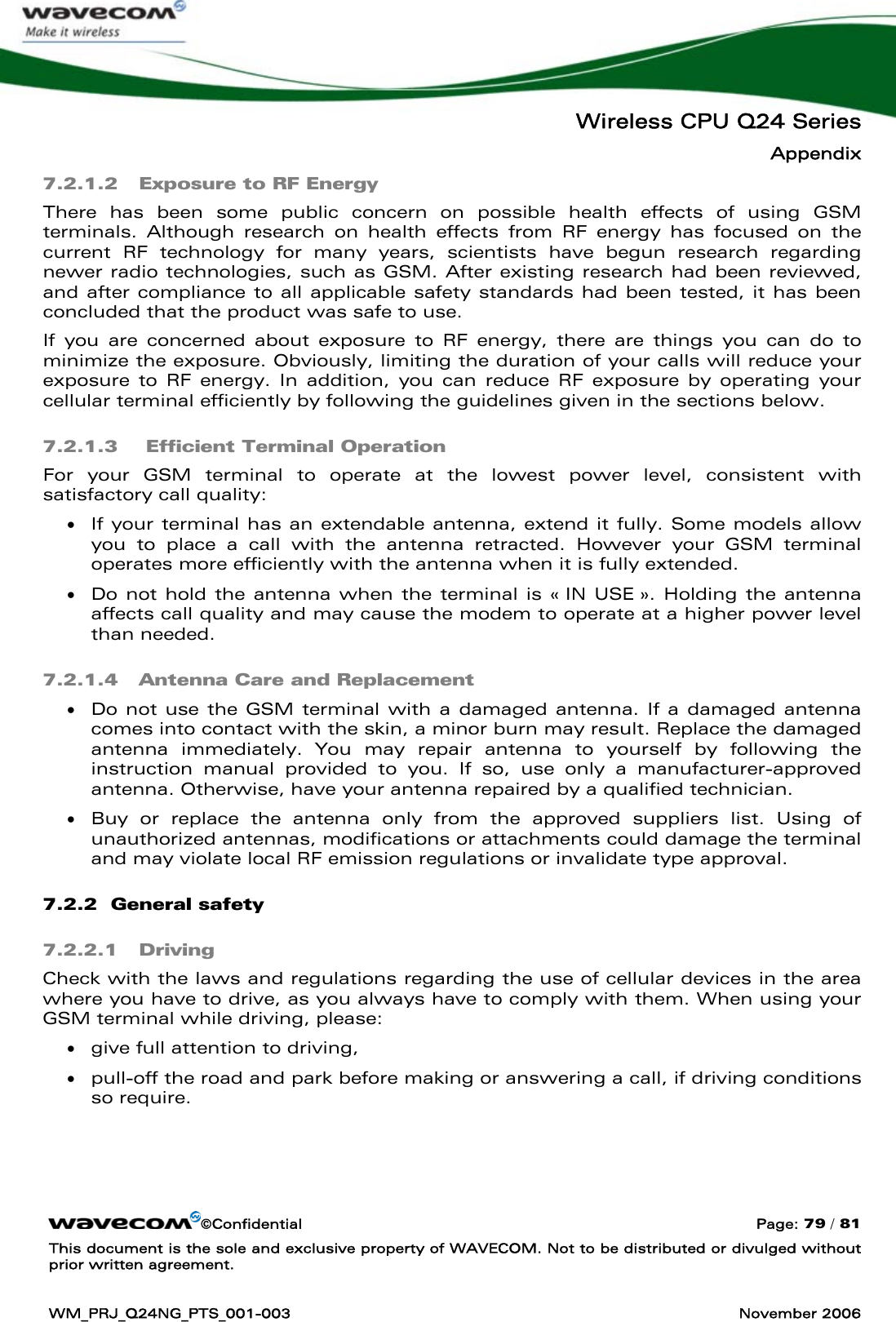 wavecom
Make it wireless

Wireless CPU Q24 Series
Appendix

7.2.1.2 Exposure to RF Energy

There has been some public concern on possible health effects of using GSM terminals. Although research on health effects from RF energy has focused on the current RF technology for many years, scientists have begun research regarding newer radio technologies, such as GSM. After existing research had been reviewed, and after compliance to all applicable safety standards had been tested, it has been concluded that the product was safe to use.

If you are concerned about exposure to RF energy, there are things you can do to minimize the exposure. Obviously, limiting the duration of your calls will reduce your exposure to RF energy. In addition, you can reduce RF exposure by operating your cellular terminal efficiently by following the guidelines given in the sections below.

7.2.1.3 Efficient Terminal Operation

For your GSM terminal to operate at the lowest power level, consistent with satisfactory call quality:

• If your terminal has an extendable antenna, extend it fully. Some models allow you to place a call with the antenna retracted. However your GSM terminal operates more efficiently with the antenna when it is fully extended.

• Do not hold the antenna when the terminal is « IN USE ». Holding the antenna affects call quality and may cause the modem to operate at a higher power level than needed.

7.2.1.4 Antenna Care and Replacement

• Do not use the GSM terminal with a damaged antenna. If a damaged antenna comes into contact with the skin, a minor burn may result. Replace the damaged antenna immediately. You may repair antenna to yourself by following the instruction manual provided to you. If so, use only a manufacturer-approved antenna. Otherwise, have your antenna repaired by a qualified technician.

• Buy or replace the antenna only from the approved suppliers list. Using of unauthorized antennas, modifications or attachments could damage the terminal and may violate local RF emission regulations or invalidate type approval.

7.2.2 General safety

7.2.2.1 Driving

Check with the laws and regulations regarding the use of cellular devices in the area where you have to drive, as you always have to comply with them. When using your GSM terminal while driving, please:

• give full attention to driving,

• pull-off the road and park before making or answering a call, if driving conditions so require.

wavecom ©Confidential Page: 79 / 81

This document is the sole and exclusive property of WAVECOM. Not to be distributed or divulged without prior written agreement.

WM_PRJ_Q24NG_PTS_001-003 November 2006